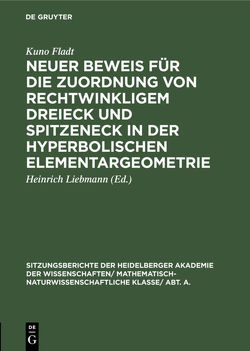 DE GRUYTER

Kuno Fladt

NEUER BEWEIS FÜR DIE ZUORDNUNG VON RECHTWINKLIGEM DREIECK UND SPITZENECK IN DER HYPERBOLISCHEN ELEMENTARGEOMETRIE

Heinrich Liebmann (Ed.)

SITZUNGSBERICHTE DER HEIDELBERGER AKADEMIE DER WISSENSCHAFTEN/ MATHEMATISCH-NATURWISSENSCHAFTLICHE KLASSE/ ABT. A.

DE G